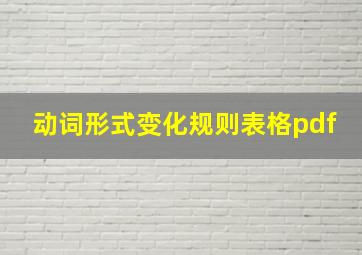 动词形式变化规则表格pdf